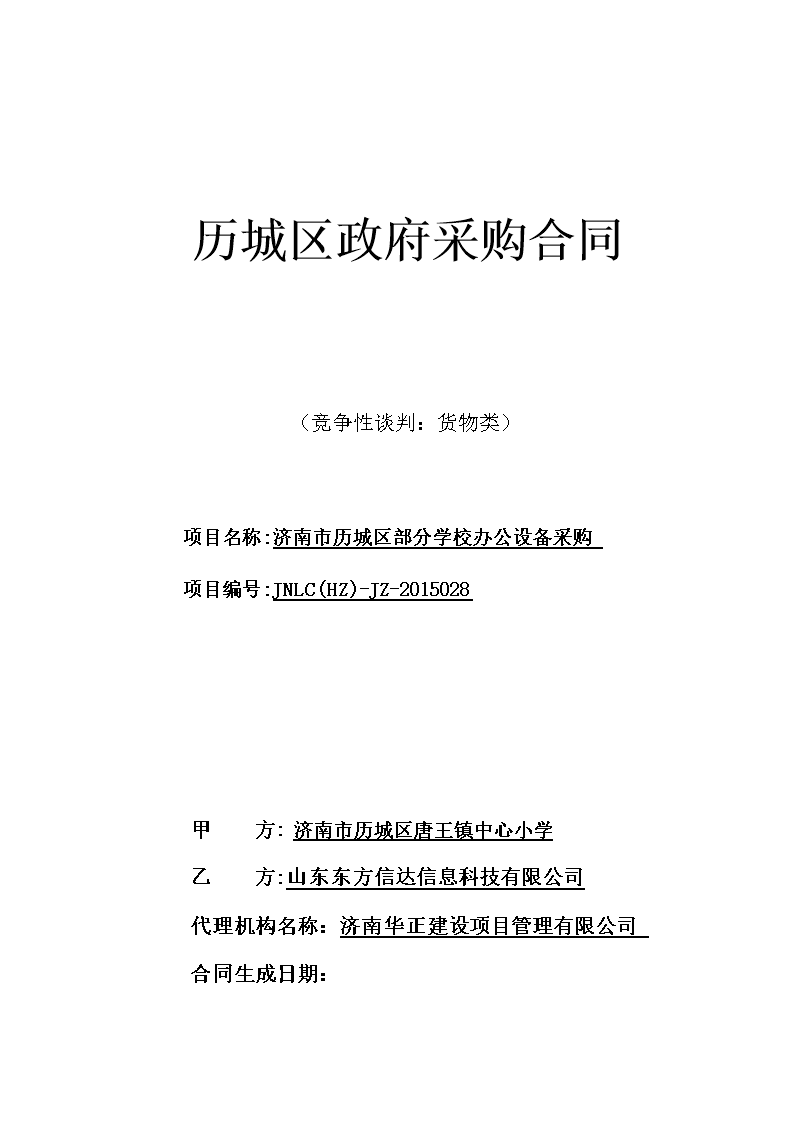 历城区政府采购合同

（竞争性谈判：货物类）

项目名称:济南市历城区部分学校办公设备采购

项目编号:JNLC(HZ)-JZ-2015028

甲　　方: 济南市历城区唐王镇中心小学

乙　　方:山东东方信达信息科技有限公司

代理机构名称：济南华正建设项目管理有限公司

合同生成日期：